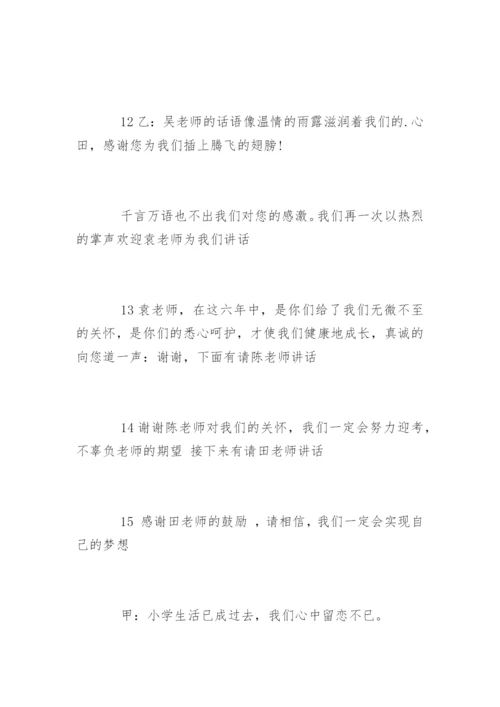 12 乙：吴老师的话语像温情的雨露滋润着我们的.心田，感谢您为我们插上腾飞的翅膀！

千言万语也不出我们对您的感激。我们再一次以热烈的掌声欢迎袁老师为我们讲话

13 袁老师，在这六年中，是你们给了我们无微不至的关怀，是你们的悉心呵护，才使我们健康地成长，真诚的向您道一声：谢谢，下面有请陈老师讲话

14 谢谢陈老师对我们的关怀，我们一定会努力迎考，不辜负老师的期望 接下来有请田老师讲话

15 感谢田老师的鼓励 ，请相信，我们一定会实现自己的梦想

甲：小学生活已成过去，我们心中留恋不已。